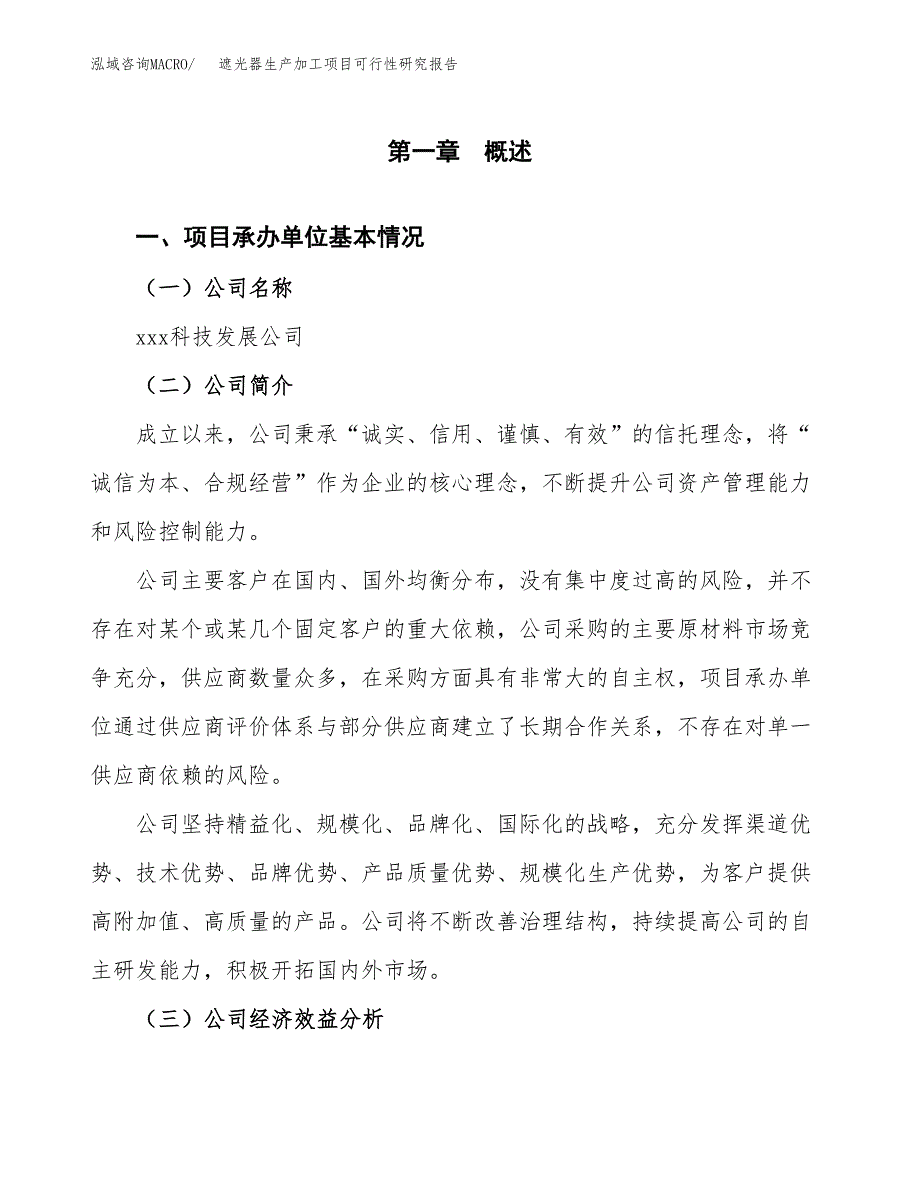 泓域咨询MACRO/　遮光器生产加工项目可行性研究报告

第一章　概述

一、项目承办单位基本情况

（一）公司名称

xxx科技发展公司

（二）公司简介

成立以来，公司秉承“诚实、信用、谨慎、有效”的信托理念，将“诚信为本、合规经营”作为企业的核心理念，不断提升公司资产管理能力和风险控制能力。

公司主要客户在国内、国外均衡分布，没有集中度过高的风险，并不存在对某个或某几个固定客户的重大依赖，公司采购的主要原材料市场竞争充分，供应商数量众多，在采购方面具有非常大的自主权，项目承办单位通过供应商评价体系与部分供应商建立了长期合作关系，不存在对单一供应商依赖的风险。

公司坚持精益化、规模化、品牌化、国际化的战略，充分发挥渠道优势、技术优势、品牌优势、产品质量优势、规模化生产优势，为客户提供高附加值、高质量的产品。公司将不断改善治理结构，持续提高公司的自主研发能力，积极开拓国内外市场。

（三）公司经济效益分析